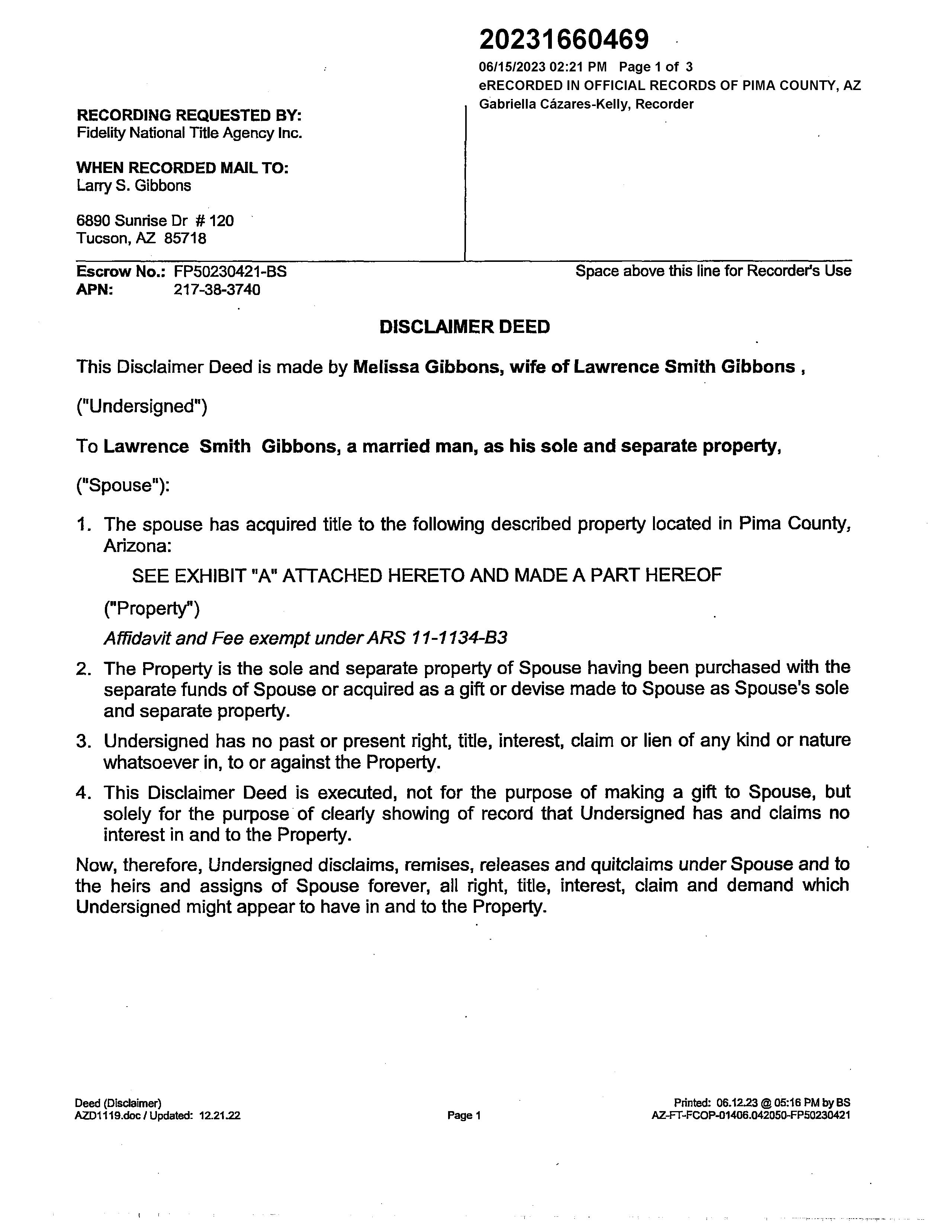 20231660469

06/15/2023 02:21 PM Page 1 of 3
eRECORDED IN OFFICIAL RECORDS OF PIMA COUNTY, AZ
Gabriella Cázares-Kelly, Recorder

RECORDING REQUESTED BY:
Fidelity National Title Agency Inc.

WHEN RECORDED MAIL TO:
Larry S. Gibbons

6890 Sunrise Dr # 120
Tucson, AZ 85718

Escrow No.: FP50230421-BS
APN: 217-38-3740

Space above this line for Recorder's Use

DISCLAIMER DEED

This Disclaimer Deed is made by Melissa Gibbons, wife of Lawrence Smith Gibbons ,

("Undersigned")

To Lawrence Smith Gibbons, a married man, as his sole and separate property,

("Spouse"):

1. The spouse has acquired title to the following described property located in Pima County, Arizona:

SEE EXHIBIT "A" ATTACHED HERETO AND MADE A PART HEREOF

("Property")

Affidavit and Fee exempt under ARS 11-1134-B3

2. The Property is the sole and separate property of Spouse having been purchased with the separate funds of Spouse or acquired as a gift or devise made to Spouse as Spouse's sole and separate property.

3. Undersigned has no past or present right, title, interest, claim or lien of any kind or nature whatsoever in, to or against the Property.

4. This Disclaimer Deed is executed, not for the purpose of making a gift to Spouse, but solely for the purpose of clearly showing of record that Undersigned has and claims no interest in and to the Property.

Now, therefore, Undersigned disclaims, remises, releases and quitclaims under Spouse and to the heirs and assigns of Spouse forever, all right, title, interest, claim and demand which Undersigned might appear to have in and to the Property.

Deed (Disclaimer)
AZD1119.doc / Updated: 12.21.22

Page 1

Printed: 06.12.23 @ 05:16 PM by BS
AZ-FT-FCOP-01406.042050-FP50230421